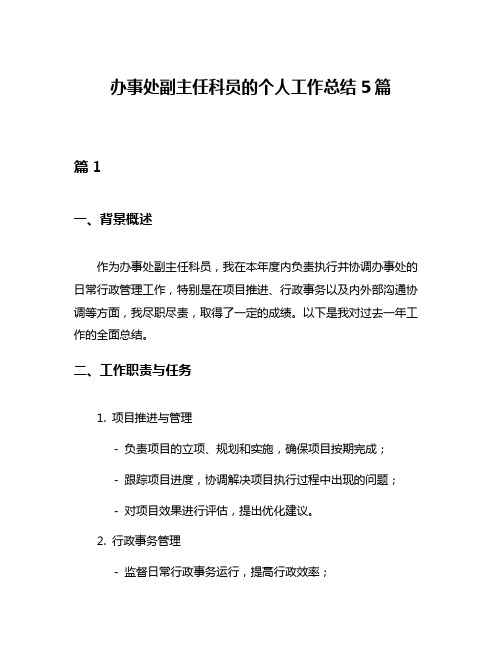 办事处副主任科员的个人工作总结 5 篇

篇 1

一、背景概述

作为办事处副主任科员，我在本年度内负责执行并协调办事处的日常行政管理工作，特别是在项目推进、行政事务以及内外部沟通协调等方面，我尽职尽责，取得了一定的成绩。以下是我对过去一年工作的全面总结。

二、工作职责与任务

1. 项目推进与管理

- 负责项目的立项、规划和实施，确保项目按期完成；

- 跟踪项目进度，协调解决项目执行过程中出现的问题；

- 对项目效果进行评估，提出优化建议。

2. 行政事务管理

- 监督日常行政事务运行，提高行政效率；